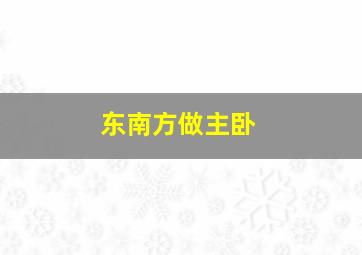 东南方做主卧